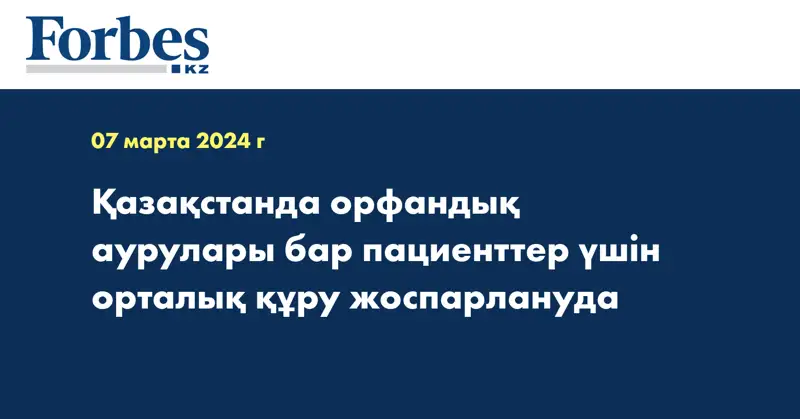 Forbes
KZ

07 марта 2024 г

Қазақстанда орфандық аурулары бар пациенттер үшін орталық құру жоспарлануда